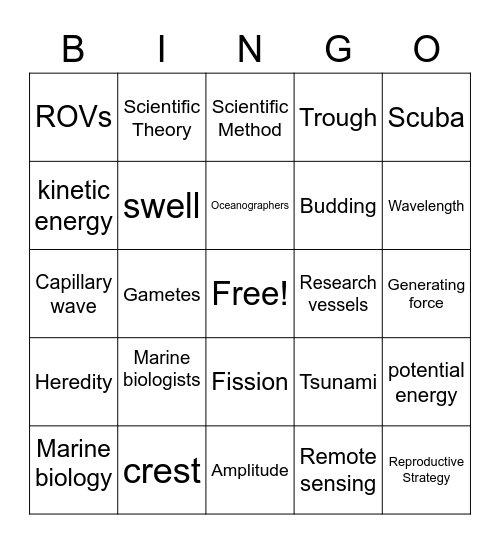 | B | I | N | G | O |
|---|---|---|---|---|
| ROVs | Scientific Theory | Scientific Method | Trough | Scuba |
| kinetic energy | swell | Oceanographers | Budding | Wavelength |
| Capillary wave | Gametes | Free! | Research vessels | Generating force |
| Heredity | Marine biologists | Fission | Tsunami | potential energy |
| Marine biology | crest | Amplitude | Remote sensing | Reproductive Strategy |